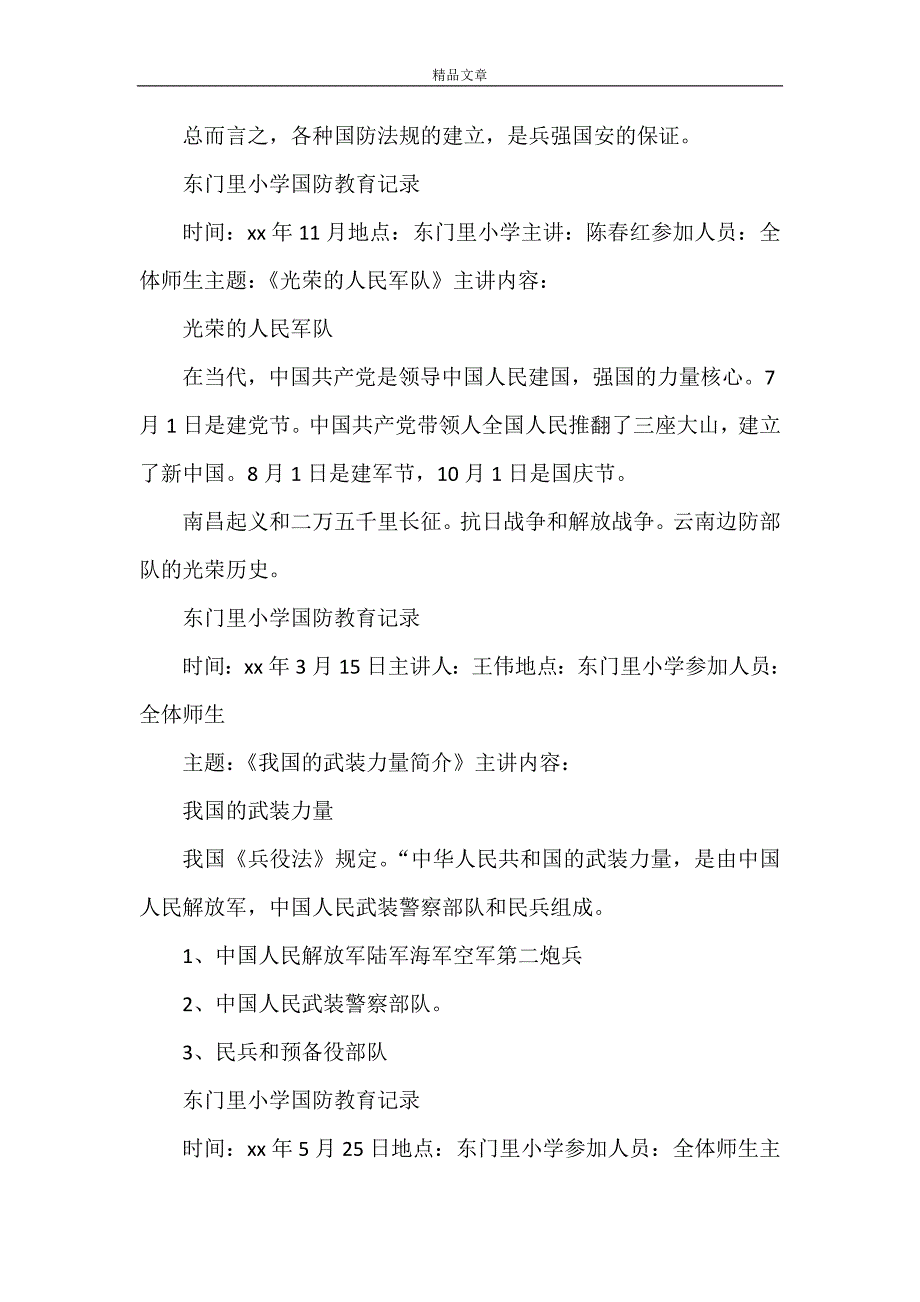 精品文章

总而言之，各种国防法规的建立，是兵强国安的保证。

东门里小学国防教育记录

时间：xx 年 11 月地点：东门里小学主讲：陈春红参加人员：全体师生主题：《光荣的人民军队》主讲内容：

光荣的人民军队

在当代，中国共产党是领导中国人民建国，强国的力量核心。7 月 1 日是建党节。中国共产党带领人全国人民推翻了三座大山，建立了新中国。8 月 1 日是建军节，10 月 1 日是国庆节。

南昌起义和二万五千里长征。抗日战争和解放战争。云南边防部队的光荣历史。

东门里小学国防教育记录

时间：xx 年 3 月 15 日主讲人：王伟地点：东门里小学参加人员：全体师生

主题：《我国的武装力量简介》主讲内容：

我国的武装力量

我国《兵役法》规定。“中华人民共和国的武装力量，是由中国人民解放军，中国人民武装警察部队和民兵组成。

1、中国人民解放军陆军海军空军第二炮兵

2、中国人民武装警察部队。

3、民兵和预备役部队

东门里小学国防教育记录

时间：xx 年 5 月 25 日地点：东门里小学参加人员：全体师生主